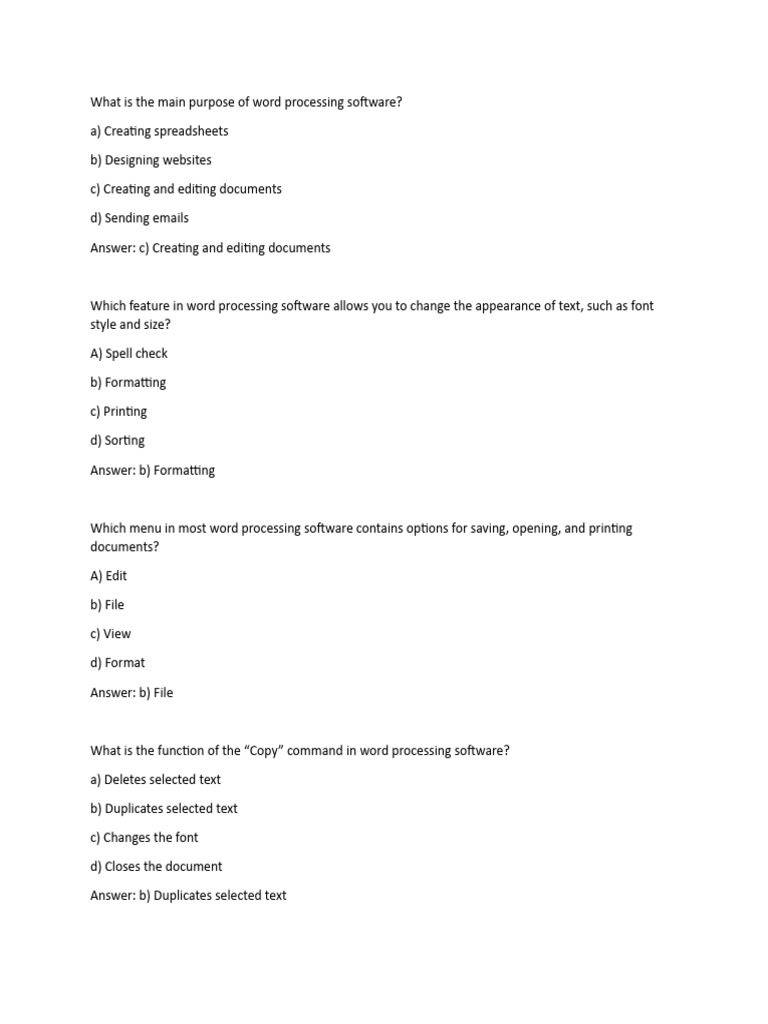 What is the main purpose of word processing software?

a) Creating spreadsheets

b) Designing websites

c) Creating and editing documents

d) Sending emails

Answer: c) Creating and editing documents

Which feature in word processing software allows you to change the appearance of text, such as font style and size?

A) Spell check

b) Formatting

c) Printing

d) Sorting

Answer: b) Formatting

Which menu in most word processing software contains options for saving, opening, and printing documents?

A) Edit

b) File

c) View

d) Format

Answer: b) File

What is the function of the “Copy” command in word processing software?

a) Deletes selected text

b) Duplicates selected text

c) Changes the font

d) Closes the document

Answer: b) Duplicates selected text